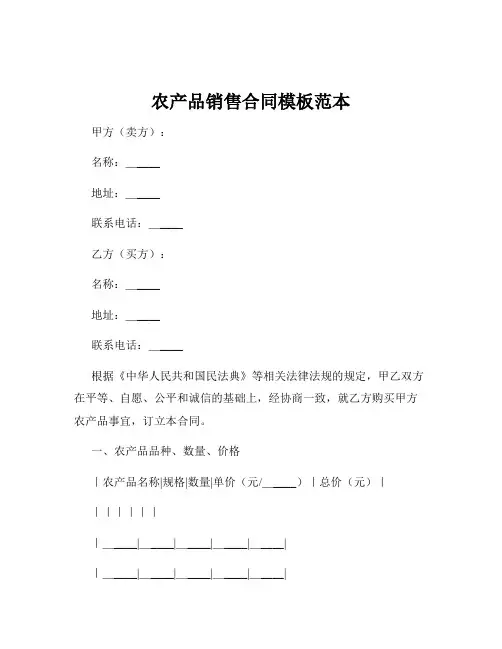 农产品销售合同模板范本

甲方（卖方）：

名称：______

地址：______

联系电话：______

乙方（买方）：

名称：______

地址：______

联系电话：______

根据《中华人民共和国民法典》等相关法律法规的规定，甲乙双方在平等、自愿、公平和诚信的基础上，经协商一致，就乙方购买甲方农产品事宜，订立本合同。

一、农产品品种、数量、价格

| 农产品名称|规格|数量|单价（元/______）| 总价（元）|

| | | | | |

| ______|______|______|______|______|

| ______|______|______|______|______|